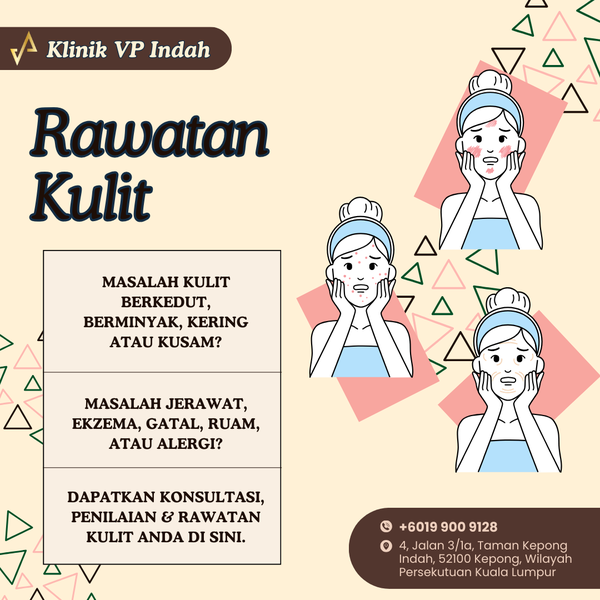 Klinik VP Indah

Rawatan Kulit

MASALAH KULIT BERKEDUT, BERMINYAK, KERING ATAU KUSAM?

MASALAH JERAWAT, EKZEMA, GATAL, RUAM, ATAU ALERGI?

DAPATKAN KONSULTASI, PENILAIAN & RAWATAN KULIT ANDA DI SINI.

+6019 900 9128

4, Jalan 3/1a, Taman Kepong Indah, 52100 Kepong, Wilayah Persekutuan Kuala Lumpur